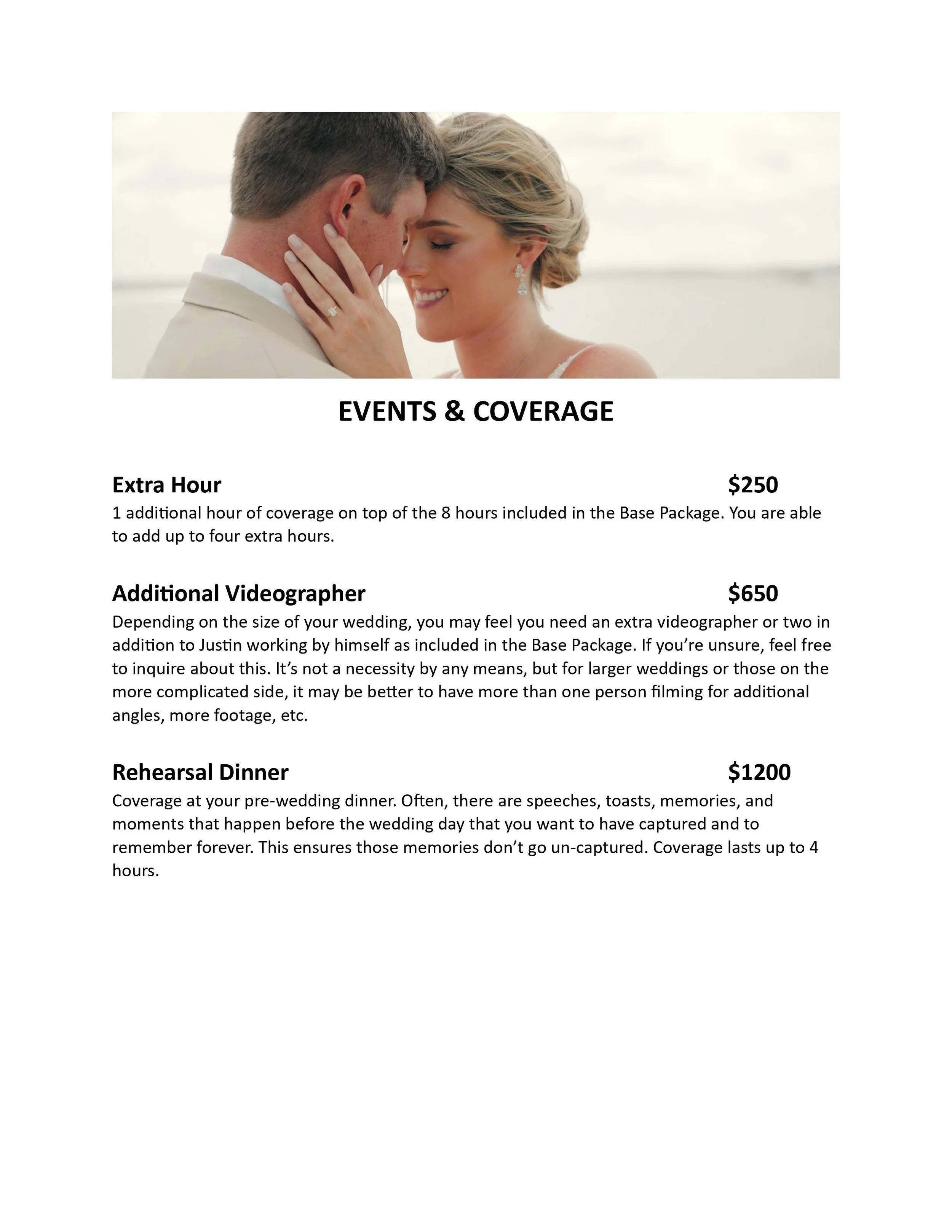 EVENTS & COVERAGE

Extra Hour $250
1 additional hour of coverage on top of the 8 hours included in the Base Package. You are able to add up to four extra hours.

Additional Videographer $650
Depending on the size of your wedding, you may feel you need an extra videographer or two in addition to Justin working by himself as included in the Base Package. If you're unsure, feel free to inquire about this. It's not a necessity by any means, but for larger weddings or those on the more complicated side, it may be better to have more than one person filming for additional angles, more footage, etc.

Rehearsal Dinner $1200
Coverage at your pre-wedding dinner. Often, there are speeches, toasts, memories, and moments that happen before the wedding day that you want to have captured and to remember forever. This ensures those memories don't go un-captured. Coverage lasts up to 4 hours.